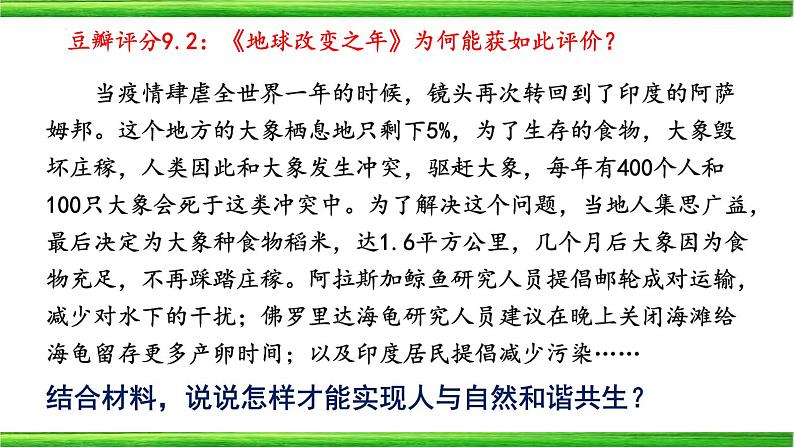 豆瓣评分9.2：《地球改变之年》为何能获如此评价？

当疫情肆虐全世界一年的时候，镜头再次转回到了印度的阿萨姆邦。这个地方的大象栖息地只剩下5%，为了生存的食物，大象毁坏庄稼，人类因此和大象发生冲突，驱赶大象，每年有400个人和100只大象会死于这类冲突中。为了解决这个问题，当地人集思广益，最后决定为大象种食物稻米，达1.6平方公里，几个月后大象因为食物充足，不再踩踏庄稼。阿拉斯加鲸鱼研究人员提倡邮轮成对运输，减少对水下的干扰；佛罗里达海龟研究人员建议在晚上关闭海滩给海龟留存更多产卵时间；以及印度居民提倡减少污染……

结合材料，说说怎样才能实现人与自然和谐共生？